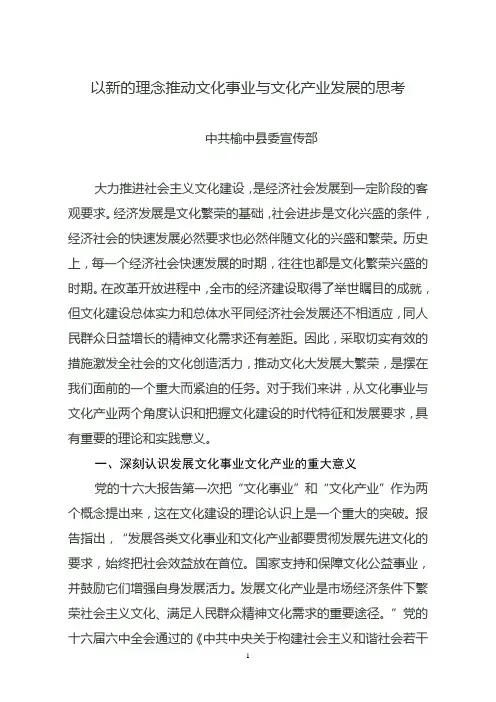 以新的理念推动文化事业与文化产业发展的思考

中共榆中县委宣传部

大力推进社会主义文化建设，是经济社会发展到一定阶段的客观要求。经济发展是文化繁荣的基础，社会进步是文化兴盛的条件，经济社会的快速发展必然要求也必然伴随文化的兴盛和繁荣。历史上，每一个经济社会快速发展的时期，往往也都是文化繁荣兴盛的时期。在改革开放进程中，全市的经济建设取得了举世瞩目的成就，但文化建设总体实力和总体水平同经济社会发展还不相适应，同人民群众日益增长的精神文化需求还有差距。因此，采取切实有效的措施激发全社会的文化创造活力，推动文化大发展大繁荣，是摆在我们面前的一个重大而紧迫的任务。对于我们来讲，从文化事业与文化产业两个角度认识和把握文化建设的时代特征和发展要求，具有重要的理论和实践意义。

一、深刻认识发展文化事业文化产业的重大意义

党的十六大报告第一次把“文化事业”和“文化产业”作为两个概念提出来，这在文化建设的理论认识上是一个重大的突破。报告指出，“发展各类文化事业和文化产业都要贯彻发展先进文化的要求，始终把社会效益放在首位。国家支持和保障文化公益事业，并鼓励它们增强自身发展活力。发展文化产业是市场经济条件下繁荣社会主义文化、满足人民群众精神文化需求的重要途径。”党的十六届六中全会通过的《中共中央关于构建社会主义和谐社会若干

1